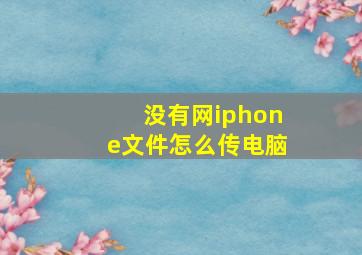 没有网iphone文件怎么传电脑